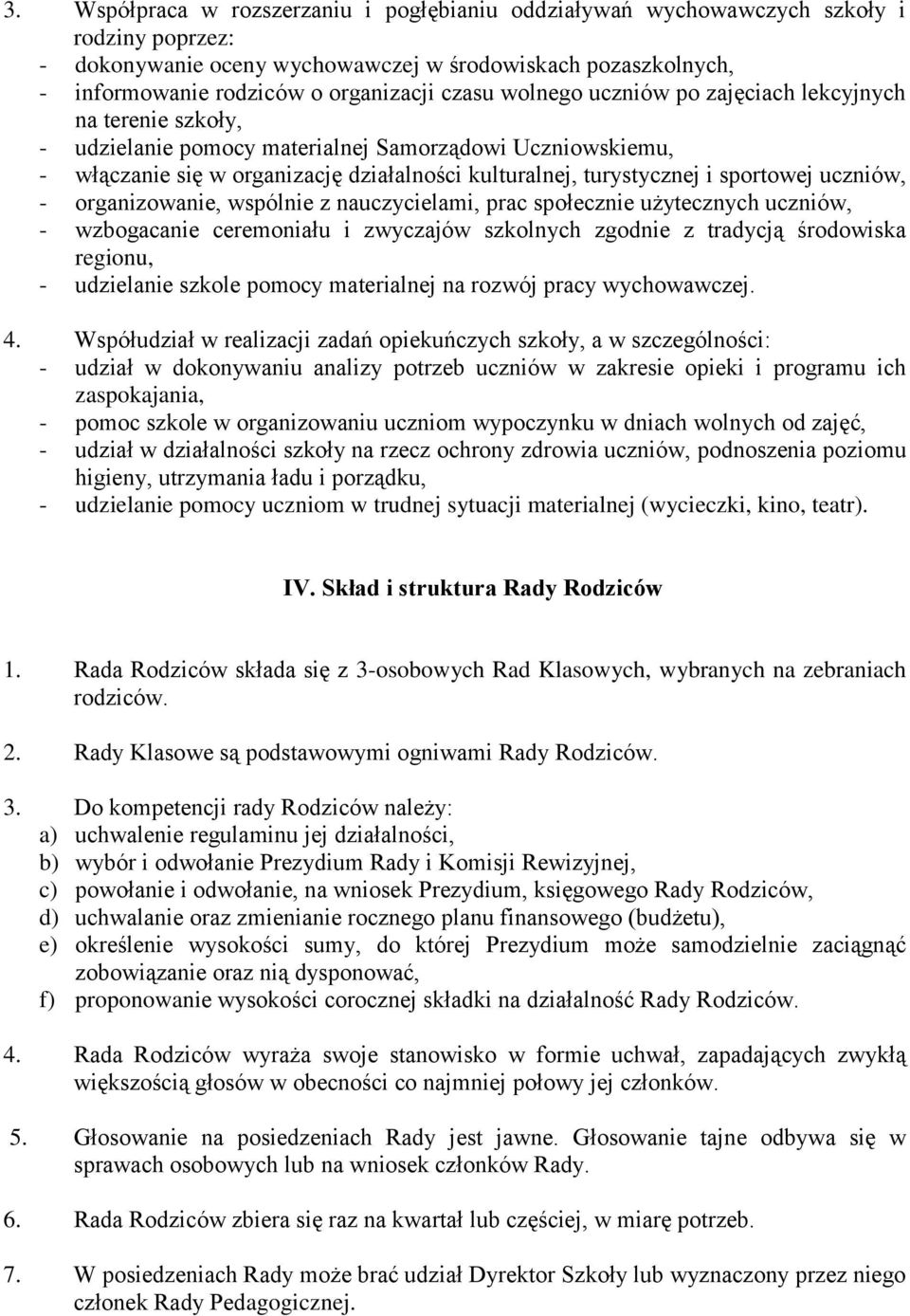 3. Współpraca w rozszerzaniu i pogłębianiu oddziaływań wychowawczych szkoły i rodziny poprzez:
- dokonywanie oceny wychowawczej w środowiskach pozaszkolnych,
- informowanie rodziców o organizacji czasu wolnego uczniów po zajęciach lekcyjnych na terenie szkoły,
- udzielanie pomocy materialnej Samorządowi Uczniowskiemu,
- włączanie się w organizację działalności kulturalnej, turystycznej i sportowej uczniów,
- organizowanie, wspólnie z nauczycielami, prac społecznie użytecznych uczniów,
- wzbogacanie ceremoniału i zwyczajów szkolnych zgodnie z tradycją środowiska regionu,
- udzielanie szkole pomocy materialnej na rozwój pracy wychowawczej.

4. Współudział w realizacji zadań opiekuńczych szkoły, a w szczególności:
- udział w dokonywaniu analizy potrzeb uczniów w zakresie opieki i programu ich zaspokajania,
- pomoc szkole w organizowaniu uczniom wypoczynku w dniach wolnych od zajęć,
- udział w działalności szkoły na rzecz ochrony zdrowia uczniów, podnoszenia poziomu higieny, utrzymania ładu i porządku,
- udzielanie pomocy uczniom w trudnej sytuacji materialnej (wycieczki, kino, teatr).

IV. Skład i struktura Rady Rodziców

1. Rada Rodziców składa się z 3-osobowych Rad Klasowych, wybranych na zebraniach rodziców.

2. Rady Klasowe są podstawowymi ogniwami Rady Rodziców.

3. Do kompetencji rady Rodziców należy:
a) uchwalenie regulaminu jej działalności,
b) wybór i odwołanie Prezydium Rady i Komisji Rewizyjnej,
c) powołanie i odwołanie, na wniosek Prezydium, księgowego Rady Rodziców,
d) uchwalanie oraz zmienianie rocznego planu finansowego (budżetu),
e) określenie wysokości sumy, do której Prezydium może samodzielnie zaciągnąć zobowiązanie oraz nią dysponować,
f) proponowanie wysokości corocznej składki na działalność Rady Rodziców.

4. Rada Rodziców wyraża swoje stanowisko w formie uchwał, zapadających zwykłą większością głosów w obecności co najmniej połowy jej członków.

5. Głosowanie na posiedzeniach Rady jest jawne. Głosowanie tajne odbywa się w sprawach osobowych lub na wniosek członków Rady.

6. Rada Rodziców zbiera się raz na kwartał lub częściej, w miarę potrzeb.

7. W posiedzeniach Rady może brać udział Dyrektor Szkoły lub wyznaczony przez niego członek Rady Pedagogicznej.